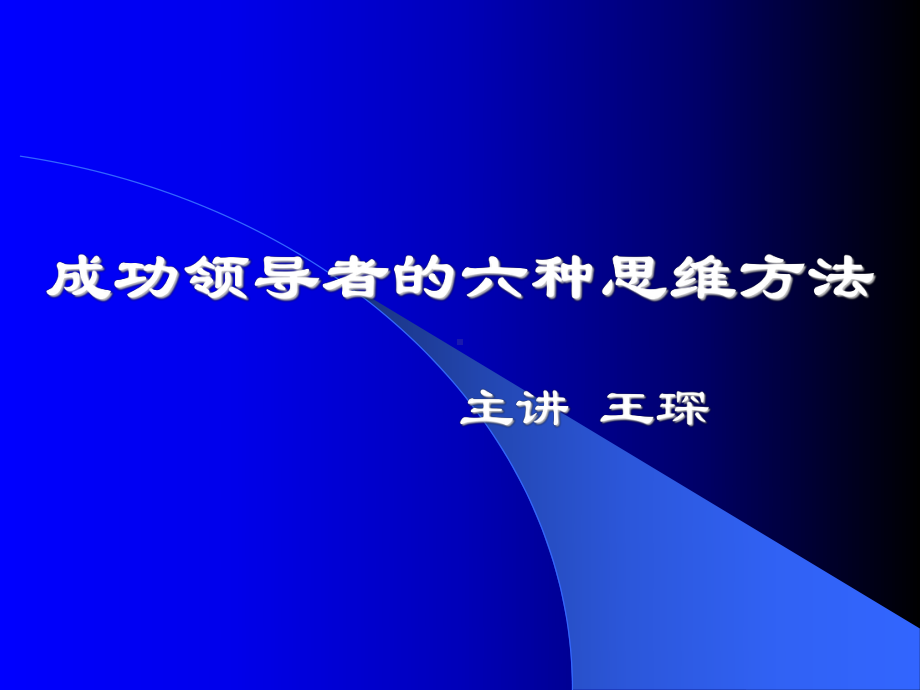 成功领导者的六种思维方法

主讲 王琛